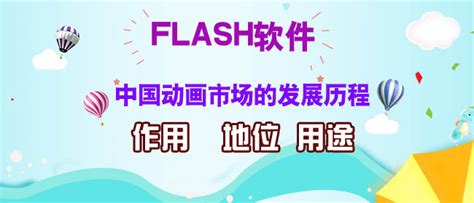 FLASH软件

中国动画市场的发展历程

作用 地位 用途